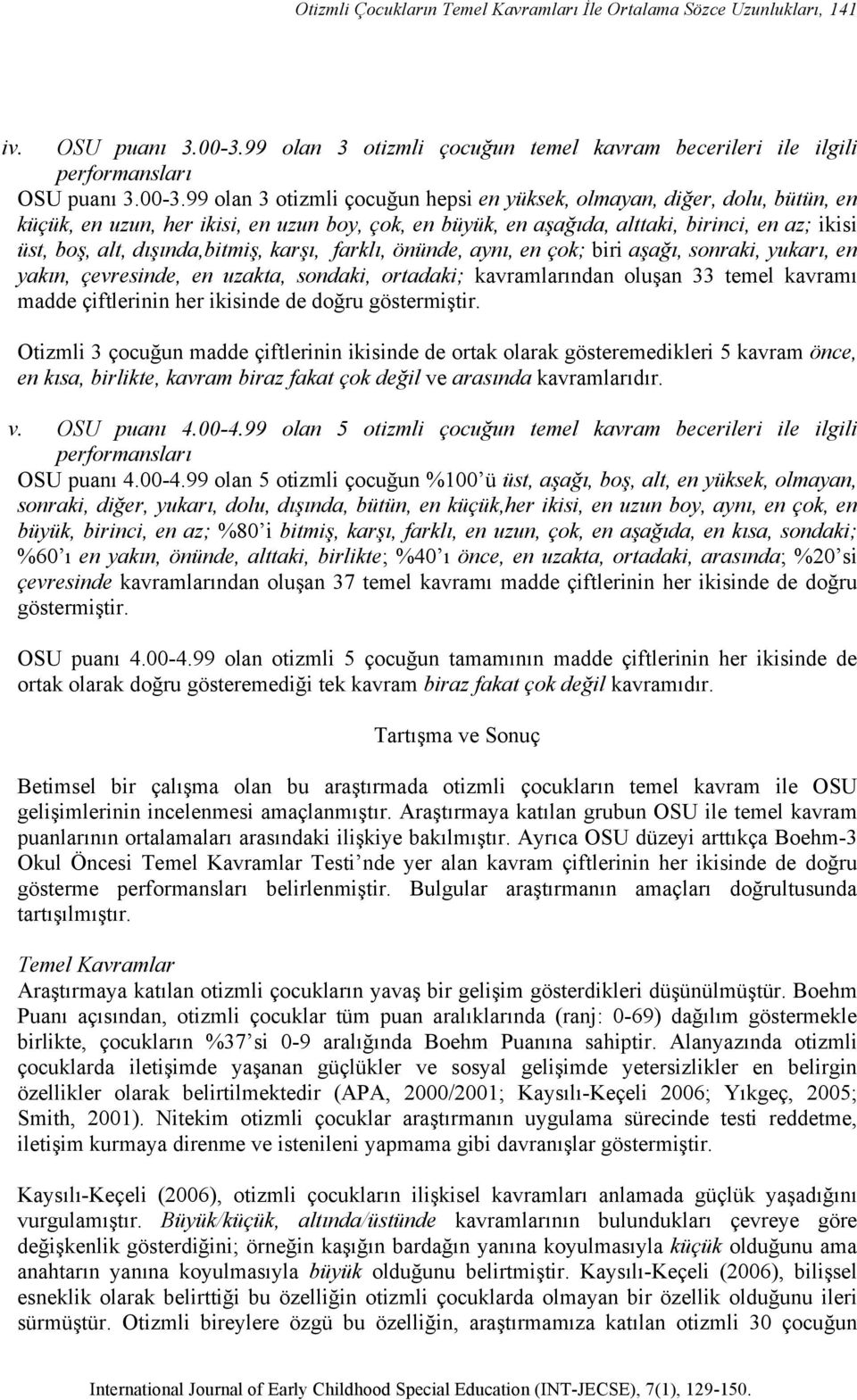 Otizmli Çocukların Temel Kavramları İle Ortalama Sözce Uzunlukları, 141

iv. OSU puanı 3.00-3.99 olan 3 otizmli çocuğun temel kavram becerileri ile ilgili performansları

OSU puanı 3.00-3.99 olan 3 otizmli çocuğun hepsi en yüksek, olmayan, diğer, dolu, bütün, en küçük, en uzun, her ikisi, en uzun boy, çok, en büyük, en aşağıda, alttaki, birinci, en az; ikisi üst, boş, alt, dışında,bitmiş, karşı, farklı, önünde, aynı, en çok; biri aşağı, sonraki, yukarı, en yakın, çevresinde, en uzakta, sondaki, ortadaki; kavramlarından oluşan 33 temel kavramı madde çiftlerinin her ikisinde de doğru göstermiştir.

Otizmli 3 çocuğun madde çiftlerinin ikisinde de ortak olarak gösteremedikleri 5 kavram önce, en kısa, birlikte, kavram biraz fakat çok değil ve arasında kavramlarıdır.

v. OSU puanı 4.00-4.99 olan 5 otizmli çocuğun temel kavram becerileri ile ilgili performansları

OSU puanı 4.00-4.99 olan 5 otizmli çocuğun %100'ü üst, aşağı, boş, alt, en yüksek, olmayan, sonraki, diğer, yukarı, dolu, dışında, bütün, en küçük,her ikisi, en uzun boy, aynı, en çok, en büyük, birinci, en az; %80'i bitmiş, karşı, farklı, en uzun, çok, en aşağıda, en kısa, sondaki; %60'ı en yakın, önünde, alttaki, birlikte; %40'ı önce, en uzakta, ortadaki, arasında; %20'si çevresinde kavramlarından oluşan 37 temel kavramı madde çiftlerinin her ikisinde de doğru göstermiştir.

OSU puanı 4.00-4.99 olan otizmli 5 çocuğun tamamının madde çiftlerinin her ikisinde de ortak olarak doğru gösteremediği tek kavram biraz fakat çok değil kavramıdır.

Tartışma ve Sonuç

Betimsel bir çalışma olan bu araştırmada otizmli çocukların temel kavram ile OSU gelişimlerinin incelenmesi amaçlanmıştır. Araştırmaya katılan grubun OSU ile temel kavram puanlarının ortalamaları arasındaki ilişkiye bakılmıştır. Ayrıca OSU düzeyi arttıkça Boehm-3 Okul Öncesi Temel Kavramlar Testi'nde yer alan kavram çiftlerinin her ikisinde de doğru gösterme performansları belirlenmiştir. Bulgular araştırmanın amaçları doğrultusunda tartışılmıştır.

Temel Kavramlar
Araştırmaya katılan otizmli çocukların yavaş bir gelişim gösterdikleri düşünülmüştür. Boehm Puanı açısından, otizmli çocuklar tüm puan aralıklarında (ranj: 0-69) dağılım göstermekle birlikte, çocukların %37'si 0-9 aralığında Boehm Puanına sahiptir. Alanyazında otizmli çocuklarda iletişimde yaşanan güçlükler ve sosyal gelişimde yetersizlikler en belirgin özellikler olarak belirtilmektedir (APA, 2000/2001; Kaysılı-Keçeli 2006; Yıkgeç, 2005; Smith, 2001). Nitekim otizmli çocuklar araştırmanın uygulama sürecinde testi reddetme, iletişim kurmaya direnme ve istenileni yapmama gibi davranışlar göstermiştir.

Kaysılı-Keçeli (2006), otizmli çocukların ilişkisel kavramları anlamada güçlük yaşadığını vurgulamıştır. Büyük/küçük, altında/üstünde kavramlarının bulundukları çevreye göre değişkenlik gösterdiğini; örneğin kaşığın bardağın yanına koyulmasıyla küçük olduğunu ama anahtarın yanına koyulmasıyla büyük olduğunu belirtmiştir. Kaysılı-Keçeli (2006), bilişsel esneklik olarak belirttiği bu özelliğin otizmli çocuklarda olmayan bir özellik olduğunu ileri sürmüştür. Otizmli bireylere özgü bu özelliğin, araştırmamıza katılan otizmli 30 çocuğun

International Journal of Early Childhood Special Education (INT-JECSE), 7(1), 129-150.